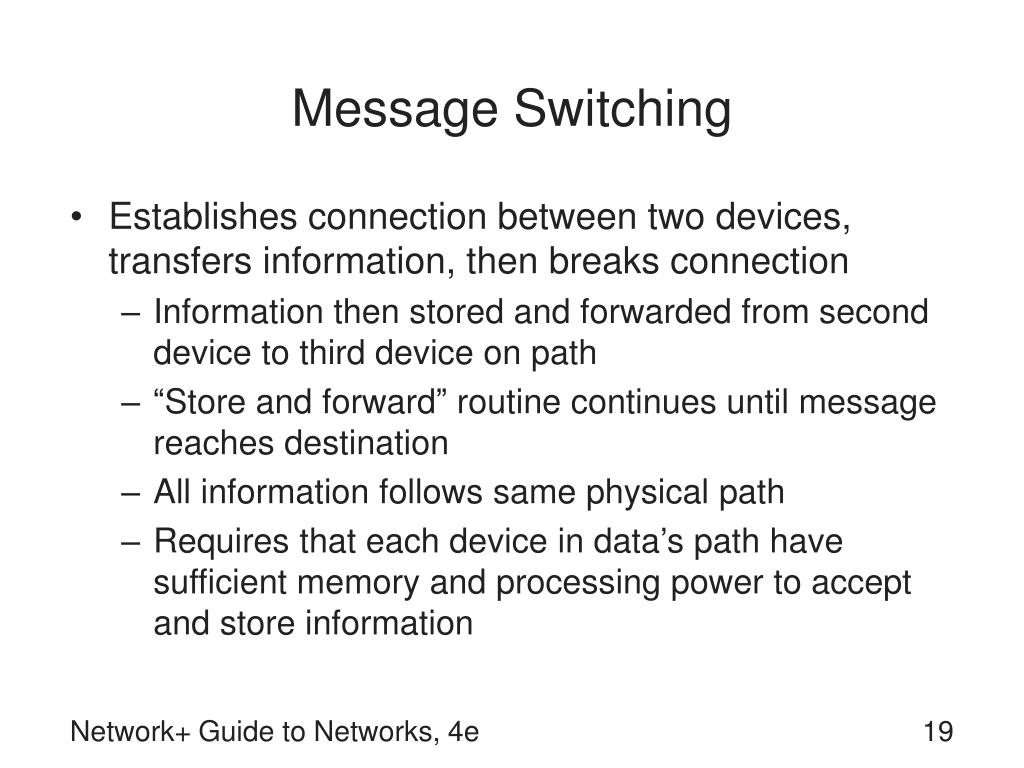 Message Switching

• Establishes connection between two devices, transfers information, then breaks connection
– Information then stored and forwarded from second device to third device on path
– “Store and forward” routine continues until message reaches destination
– All information follows same physical path
– Requires that each device in data’s path have sufficient memory and processing power to accept and store information

Network+ Guide to Networks, 4e

19